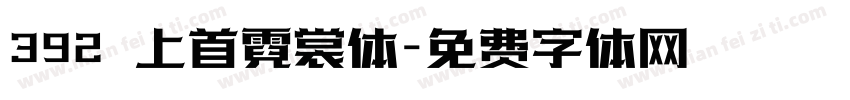 392 上首霓裳体-免费字体网